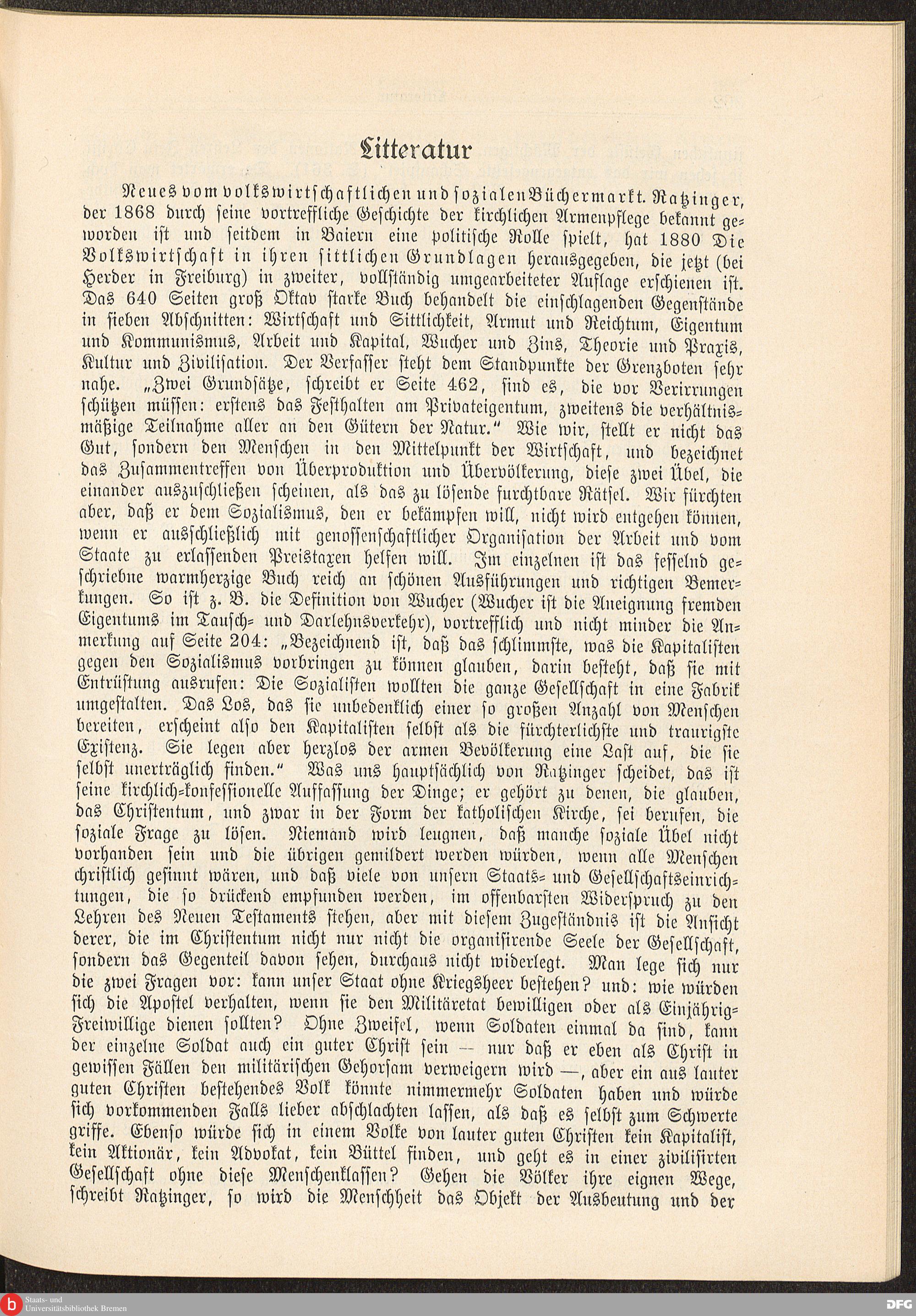 Litteratur

Neues vom volkswirtschaftlichen und sozialen Büchermarkt. Ratzinger, der 1868 durch seine vortreffliche Geschichte der kirchlichen Armenpflege bekannt geworden ist und seitdem in Baiern eine politische Rolle spielt, hat 1880 Die Volkswirtschaft in ihren sittlichen Grundlagen herausgegeben, die jetzt (bei Herder in Freiburg) in zweiter, vollständig umgearbeiteter Auflage erschienen ist. Das 640 Seiten groß Oktav starke Buch behandelt die einschlagenden Gegenstände in sieben Abschnitten: Wirtschaft und Sittlichkeit, Armut und Reichtum, Eigentum und Kommunismus, Arbeit und Kapital, Wucher und Zins, Theorie und Praxis, Kultur und Zivilisation. Der Verfasser steht dem Standpunkte der Grenzboten sehr nahe. „Zwei Grundsätze, schreibt er Seite 462, sind es, die vor Verirrungen schützen müssen: erstens das Festhalten am Privateigentum, zweitens die verhältnismäßige Teilnahme aller an den Gütern der Natur.“ Wie wir, stellt er nicht das Gut, sondern den Menschen in den Mittelpunkt der Wirtschaft, und bezeichnet das Zusammentreffen von Überproduktion und Übervölkerung, diese zwei Übel, die einander auszuschließen scheinen, als das zu lösende furchtbare Rätsel. Wir fürchten aber, daß er dem Sozialismus, den er bekämpfen will, nicht wird entgehen können, wenn er ausschließlich mit genossenschaftlicher Organisation der Arbeit und vom Staate zu erlassenden Preistaxen helfen will. Im einzelnen ist das fesselnd geschriebne warmherzige Buch reich an schönen Ausführungen und richtigen Bemerkungen. So ist z. B. die Definition von Wucher (Wucher ist die Aneignung fremden Eigentums im Tausch- und Darlehnsverkehr), vortrefflich und nicht minder die Anmerkung auf Seite 204: „Bezeichnend ist, daß das schlimmste, was die Kapitalisten gegen den Sozialismus vorbringen zu können glauben, darin besteht, daß sie mit Entrüstung ausrufen: Die Sozialisten wollten die ganze Gesellschaft in eine Fabrik umgestalten. Das Los, das sie unbedenklich einer so großen Anzahl von Menschen bereiten, erscheint also den Kapitalisten selbst als die fürchterlichste und traurigste Existenz. Sie legen aber herzlos der armen Bevölkerung eine Last auf, die sie selbst unerträglich finden.“ Was uns hauptsächlich von Ratzinger scheidet, das ist seine kirchlich-konfessionelle Auffassung der Dinge; er gehört zu denen, die glauben, das Christentum, und zwar in der Form der katholischen Kirche, sei berufen, die soziale Frage zu lösen. Niemand wird leugnen, daß manche soziale Übel nicht vorhanden sein und die übrigen gemildert werden würden, wenn alle Menschen christlich gesinnt wären, und daß viele von unsern Staats- und Gesellschaftseinrichtungen, die so drückend empfunden werden, im offenbarsten Widerspruch zu den Lehren des Neuen Testaments stehen, aber mit diesem Zugeständnis ist die Ansicht derer, die im Christentum nicht nur nicht die organisirende Seele der Gesellschaft, sondern das Gegenteil davon sehen, durchaus nicht widerlegt. Man lege sich nur die zwei Fragen vor: kann unser Staat ohne Kriegsheer bestehen? und: wie würden sich die Apostel verhalten, wenn sie den Militäretat bewilligen oder als Einjährig-Freiwillige dienen sollten? Ohne Zweifel, wenn Soldaten einmal da sind, kann der einzelne Soldat auch ein guter Christ sein — nur daß er eben als Christ in gewissen Fällen den militärischen Gehorsam verweigern wird —, aber ein aus lauter guten Christen bestehendes Volk könnte nimmermehr Soldaten haben und würde sich vorkommenden Falls lieber abschlachten lassen, als daß es selbst zum Schwerte griffe. Ebenso würde sich in einem Volke von lauter guten Christen kein Kapitalist, kein Aktionär, kein Advokat, kein Büttel finden, und geht es in einer zivilisirten Gesellschaft ohne diese Menschenklassen? Gehen die Völker ihre eignen Wege, schreibt Ratzinger, so wird die Menschheit das Objekt der Ausbeutung und der

Staats- und Universitätsbibliothek Bremen
DFG